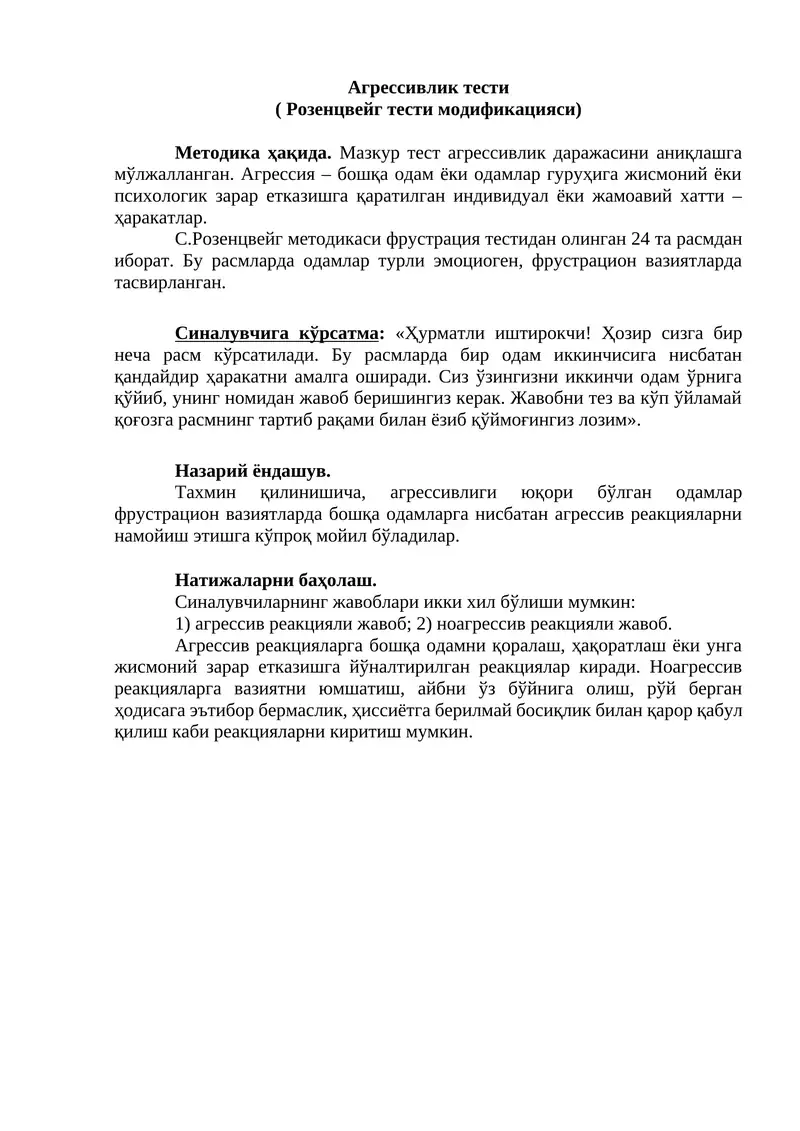 Агрессивлик тести
( Розенцвейг тести модификацияси)

Методика ҳақида. Мазкур тест агрессивлик даражасини аниқлашга мўлжалланган. Агрессия – бошқа одам ёки одамлар гуруҳига жисмоний ёки психологик зарар етказишга қаратилган индивидуал ёки жамоавий хатти – ҳаракатлар.

С.Розенцвейг методикаси фрустрация тестидан олинган 24 та расмдан иборат. Бу расмларда одамлар турли эмоциоген, фрустрацион вазиятларда тасвирланган.

Синалувчига кўрсатма: «Ҳурматли иштирокчи! Ҳозир сизга бир неча расм кўрсатилади. Бу расмларда бир одам иккинчисига нисбатан қандайдир ҳаракатни амалга оширади. Сиз ўзингизни иккинчи одам ўрнига қўйиб, унинг номидан жавоб беришингиз керак. Жавобни тез ва кўп ўйламай қоғозга расмнинг тартиб рақами билан ёзиб қўймоғингиз лозим».

Назарий ёндашув.
Тахмин қилинишича, агрессивлиги юқори бўлган одамлар фрустрацион вазиятларда бошқа одамларга нисбатан агрессив реакцияларни намойиш этишга кўпроқ мойил бўладилар.

Натижаларни баҳолаш.
Синалувчиларнинг жавоблари икки хил бўлиши мумкин:
1) агрессив реакцияли жавоб; 2) ноагрессив реакцияли жавоб.
Агрессив реакцияларга бошқа одамни қоралаш, ҳақоратлаш ёки унга жисмоний зарар етказишга йўналтирилган реакциялар киради. Ноагрессив реакцияларга вазиятни юмшатиш, айбни ўз бўйнига олиш, рўй берган ҳодисага эътибор бермаслик, ҳиссиётга берилмай босиқлик билан қарор қабул қилиш каби реакцияларни киритиш мумкин.